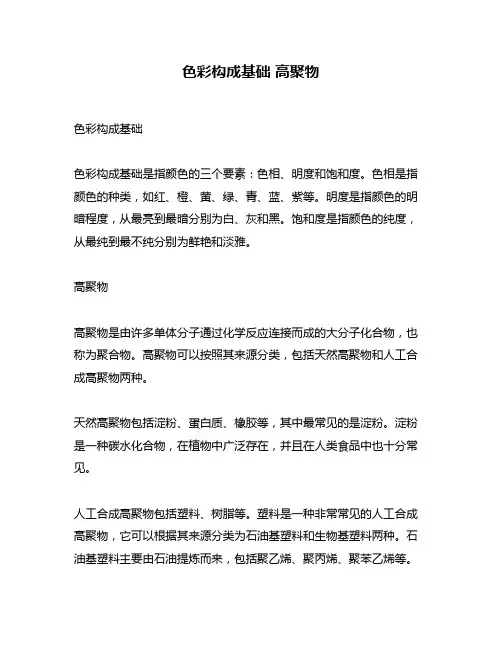 色彩构成基础 高聚物

色彩构成基础

色彩构成基础是指颜色的三个要素：色相、明度和饱和度。色相是指颜色的种类，如红、橙、黄、绿、青、蓝、紫等。明度是指颜色的明暗程度，从最亮到最暗分别为白、灰和黑。饱和度是指颜色的纯度，从最纯到最不纯分别为鲜艳和淡雅。

高聚物

高聚物是由许多单体分子通过化学反应连接而成的大分子化合物，也称为聚合物。高聚物可以按照其来源分类，包括天然高聚物和人工合成高聚物两种。

天然高聚物包括淀粉、蛋白质、橡胶等，其中最常见的是淀粉。淀粉是一种碳水化合物，在植物中广泛存在，并且在人类食品中也十分常见。

人工合成高聚物包括塑料、树脂等。塑料是一种非常常见的人工合成高聚物，它可以根据其来源分类为石油基塑料和生物基塑料两种。石油基塑料主要由石油提炼而来，包括聚乙烯、聚丙烯、聚苯乙烯等。